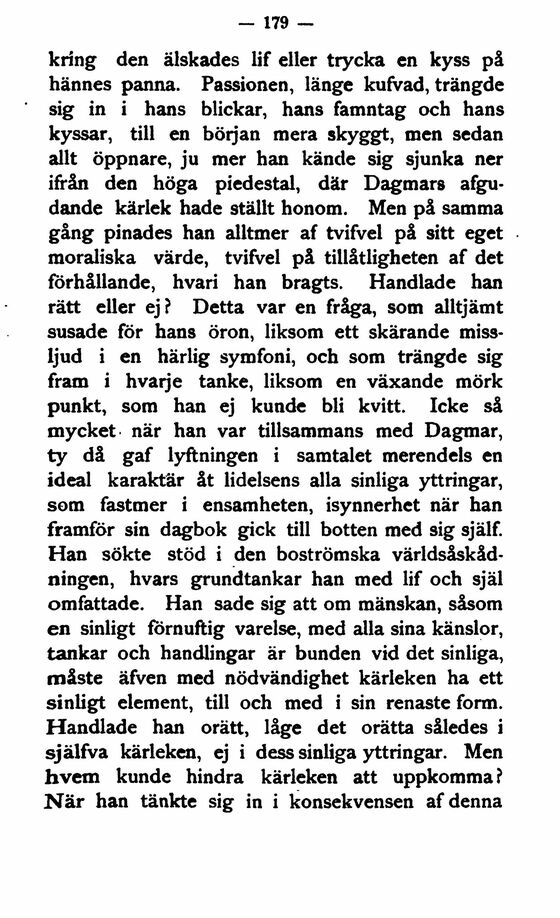 — 179 —

kring den älskades lif eller trycka en kyss på hännes panna. Passionen, länge kufvad, trängde sig in i hans blickar, hans famntag och hans kyssar, till en början mera skyggt, men sedan allt öppnare, ju mer han kände sig sjunka ner ifrån den höga piedestal, där Dagmars afgudande kärlek hade ställt honom. Men på samma gång pinades han alltmer af tvifvel på sitt eget moraliska värde, tvifvel på tillåtligheten af det förhållande, hvari han bragts. Handlade han rätt eller ej? Detta var en fråga, som alltjämt susade för hans öron, liksom ett skärande missljud i en härlig symfoni, och som trängde sig fram i hvarje tanke, liksom en växande mörk punkt, som han ej kunde bli kvitt. Icke så mycket när han var tillsammans med Dagmar, ty då gaf lyftningen i samtalet merendels en ideal karaktär åt lidelsens alla sinliga yttringar, som fastmer i ensamheten, isynnerhet när han framför sin dagbok gick till botten med sig själf. Han sökte stöd i den boströmska världsåskådningen, hvars grundtankar han med lif och själ omfattade. Han sade sig att om mänskan, såsom en sinligt förnuftig varelse, med alla sina känslor, tankar och handlingar är bunden vid det sinliga, måste äfven med nödvändighet kärleken ha ett sinligt element, till och med i sin renaste form. Handlade han orätt, låge det orätta således i själfva kärleken, ej i dess sinliga yttringar. Men hvem kunde hindra kärleken att uppkomma? När han tänkte sig in i konsekvensen af denna